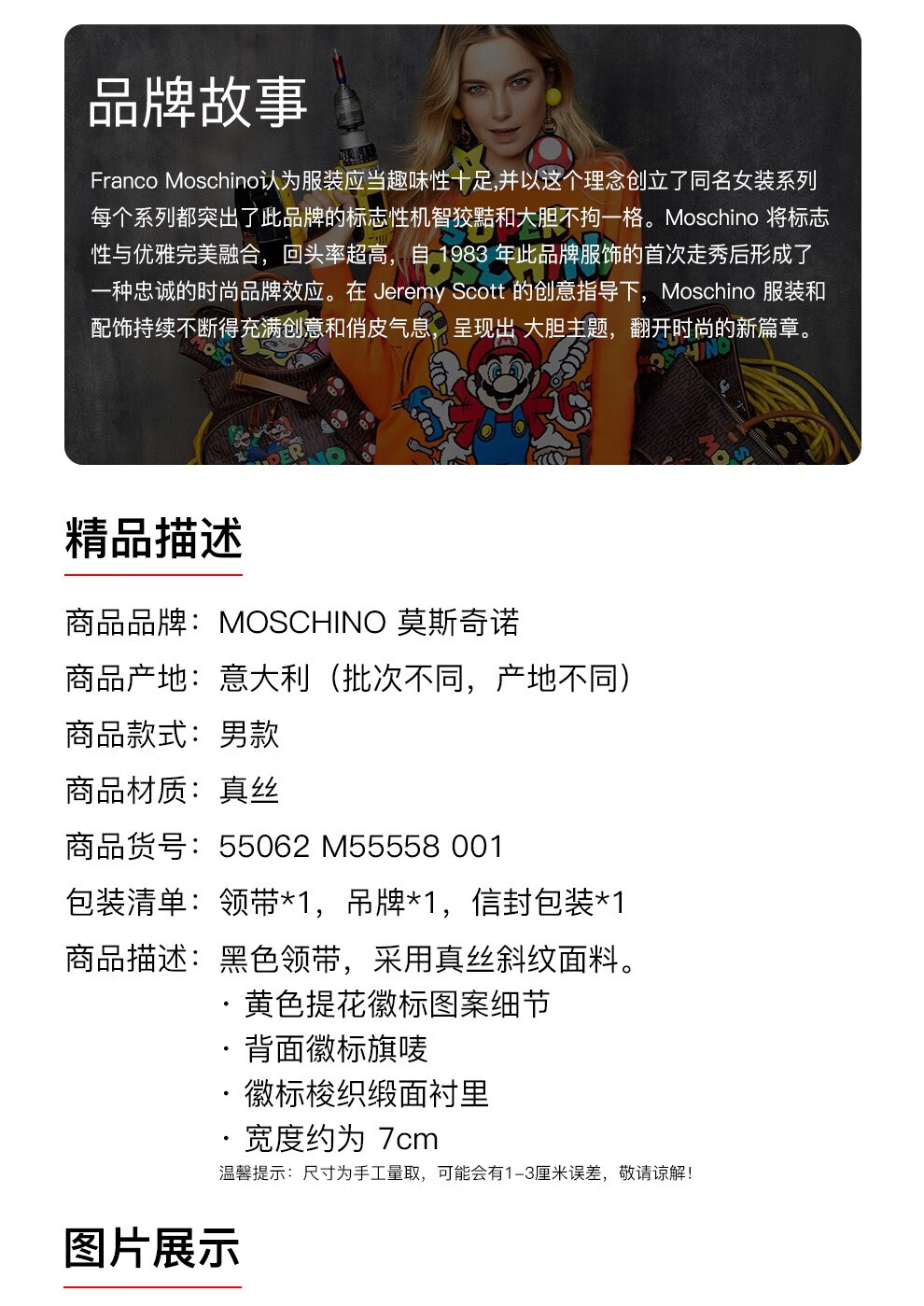 品牌故事

Franco Moschino认为服装应当趣味性十足,并以这个理念创立了同名女装系列每个系列都突出了此品牌的标志性机智狡黠和大胆不拘一格。Moschino 将标志性与优雅完美融合，回头率超高，自 1983 年此品牌服饰的首次走秀后形成了一种忠诚的时尚品牌效应。在 Jeremy Scott 的创意指导下，Moschino 服装和配饰持续不断得充满创意和俏皮气息，呈现出 大胆主题，翻开时尚的新篇章。

精品描述

商品品牌：MOSCHINO 莫斯奇诺

商品产地：意大利（批次不同，产地不同）

商品款式：男款

商品材质：真丝

商品货号：55062 M55558 001

包装清单：领带*1，吊牌*1，信封包装*1

商品描述：黑色领带，采用真丝斜纹面料。
· 黄色提花徽标图案细节
· 背面徽标旗唛
· 徽标梭织缎面衬里
· 宽度约为 7cm

温馨提示：尺寸为手工量取，可能会有1-3厘米误差，敬请谅解！

图片展示